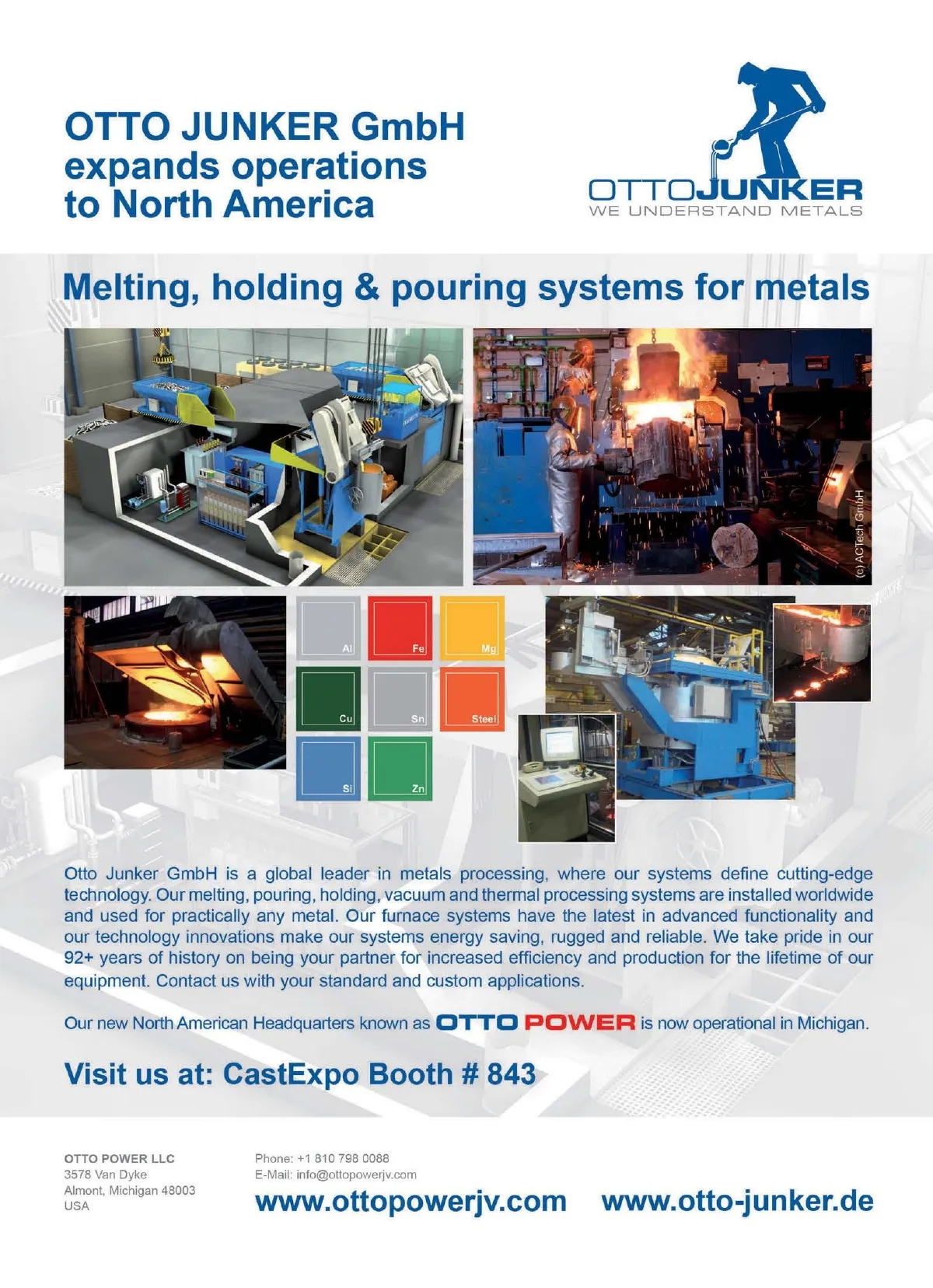 OTTO JUNKER GmbH
expands operations
to North America

OTTOJUNKER
WE UNDERSTAND METALS

Melting, holding & pouring systems for metals

(c) ACTech GmbH

Al
Fe
Mg
Cu
Sn
Steel
Si
Zn

Otto Junker GmbH is a global leader in metals processing, where our systems define cutting-edge technology. Our melting, pouring, holding, vacuum and thermal processing systems are installed worldwide and used for practically any metal. Our furnace systems have the latest in advanced functionality and our technology innovations make our systems energy saving, rugged and reliable. We take pride in our 92+ years of history on being your partner for increased efficiency and production for the lifetime of our equipment. Contact us with your standard and custom applications.

Our new North American Headquarters known as OTTO POWER is now operational in Michigan.

Visit us at: CastExpo Booth # 843

OTTO POWER LLC
3578 Van Dyke
Almont, Michigan 48003
USA

Phone: +1 810 798 0088
E-Mail: info@ottopowerjv.com

www.ottopowerjv.com www.otto-junker.de